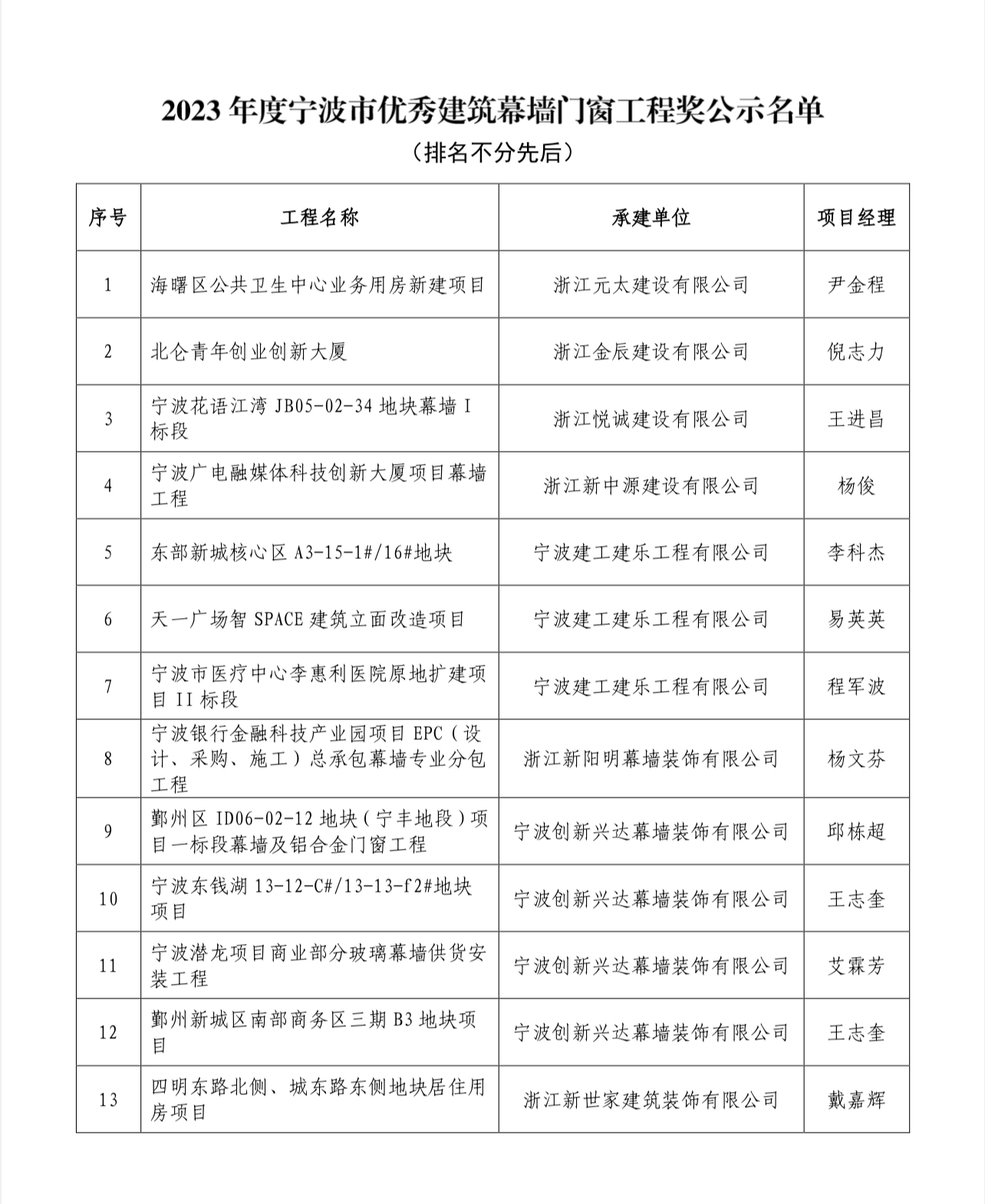 2023 年度宁波市优秀建筑幕墙门窗工程奖公示名单

（排名不分先后）

| 序号 | 工程名称 | 承建单位 | 项目经理 |
|---|---|---|---|
| 1 | 海曙区公共卫生中心业务用房新建项目 | 浙江元太建设有限公司 | 尹金程 |
| 2 | 北仑青年创业创新大厦 | 浙江金辰建设有限公司 | 倪志力 |
| 3 | 宁波花语江湾 JB05-02-34 地块幕墙 I 标段 | 浙江悦诚建设有限公司 | 王进昌 |
| 4 | 宁波广电融媒体科技创新大厦项目幕墙工程 | 浙江新中源建设有限公司 | 杨俊 |
| 5 | 东部新城核心区 A3-15-1#/16#地块 | 宁波建工建乐工程有限公司 | 李科杰 |
| 6 | 天一广场智 SPACE 建筑立面改造项目 | 宁波建工建乐工程有限公司 | 易英英 |
| 7 | 宁波市医疗中心李惠利医院原地扩建项目 II 标段 | 宁波建工建乐工程有限公司 | 程军波 |
| 8 | 宁波银行金融科技产业园项目 EPC（设计、采购、施工）总承包幕墙专业分包工程 | 浙江新阳明幕墙装饰有限公司 | 杨文芬 |
| 9 | 鄞州区 ID06-02-12 地块（宁丰地段）项目一标段幕墙及铝合金门窗工程 | 宁波创新兴达幕墙装饰有限公司 | 邱栋超 |
| 10 | 宁波东钱湖 13-12-C#/13-13-f2#地块项目 | 宁波创新兴达幕墙装饰有限公司 | 王志奎 |
| 11 | 宁波潜龙项目商业部分玻璃幕墙供货安装工程 | 宁波创新兴达幕墙装饰有限公司 | 艾霖芳 |
| 12 | 鄞州新城区南部商务区三期 B3 地块项目 | 宁波创新兴达幕墙装饰有限公司 | 王志奎 |
| 13 | 四明东路北侧、城东路东侧地块居住用房项目 | 浙江新世家建筑装饰有限公司 | 戴嘉辉 |